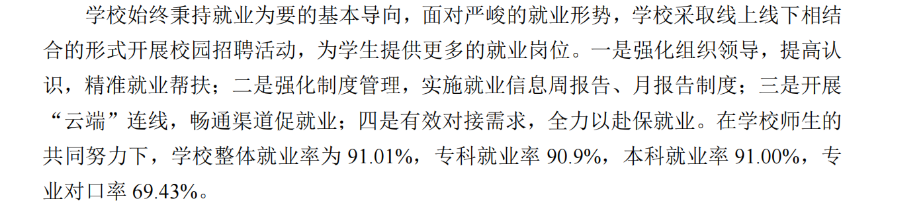 学校始终秉持就业为要的基本导向，面对严峻的就业形势，学校采取线上线下相结合的形式开展校园招聘活动，为学生提供更多的就业岗位。一是强化组织领导，提高认识，精准就业帮扶；二是强化制度管理，实施就业信息周报告、月报告制度；三是开展“云端”连线，畅通渠道促就业；四是有效对接需求，全力以赴保就业。在学校师生的共同努力下，学校整体就业率为 91.01%，专科就业率 90.9%，本科就业率 91.00%，专业对口率 69.43%。